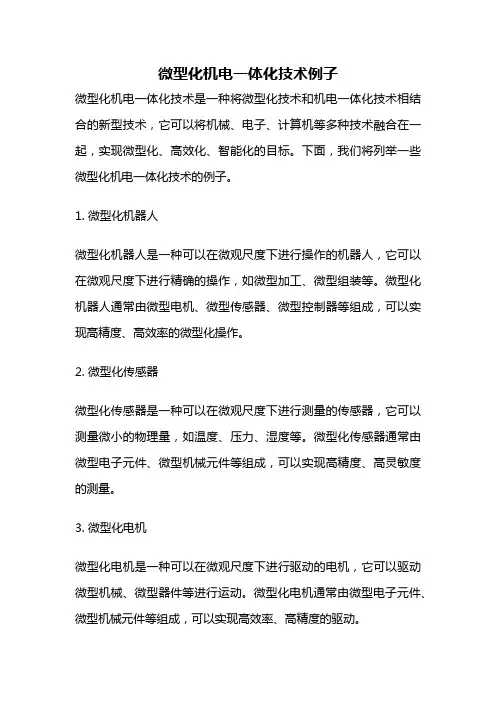 微型化机电一体化技术例子

微型化机电一体化技术是一种将微型化技术和机电一体化技术相结合的新型技术，它可以将机械、电子、计算机等多种技术融合在一起，实现微型化、高效化、智能化的目标。下面，我们将列举一些微型化机电一体化技术的例子。

1. 微型化机器人

微型化机器人是一种可以在微观尺度下进行操作的机器人，它可以在微观尺度下进行精确的操作，如微型加工、微型组装等。微型化机器人通常由微型电机、微型传感器、微型控制器等组成，可以实现高精度、高效率的微型化操作。

2. 微型化传感器

微型化传感器是一种可以在微观尺度下进行测量的传感器，它可以测量微小的物理量，如温度、压力、湿度等。微型化传感器通常由微型电子元件、微型机械元件等组成，可以实现高精度、高灵敏度的测量。

3. 微型化电机

微型化电机是一种可以在微观尺度下进行驱动的电机，它可以驱动微型机械、微型器件等进行运动。微型化电机通常由微型电子元件、微型机械元件等组成，可以实现高效率、高精度的驱动。